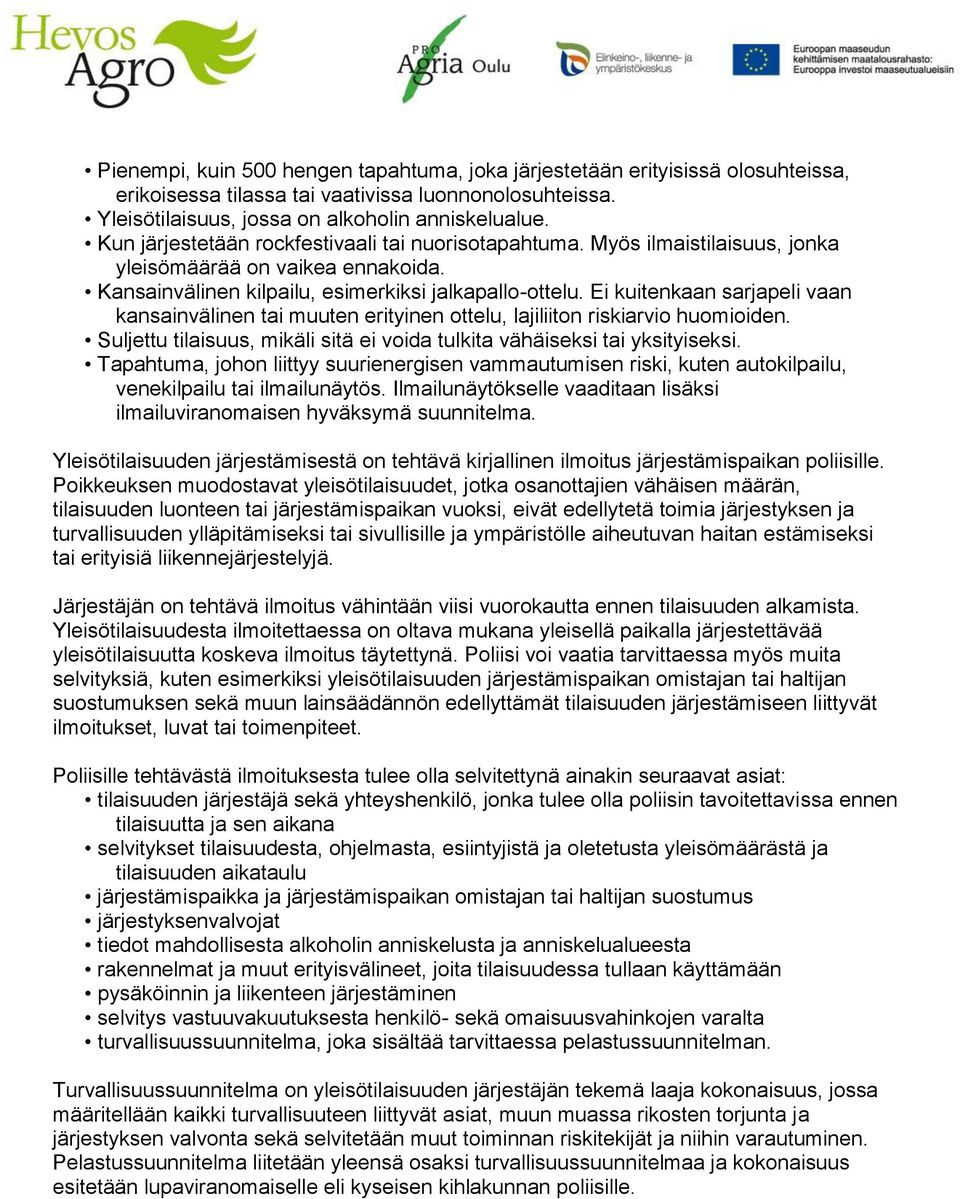 Hevos Agro

PRO Agria Oulu

Elinkeino-, liikenne- ja ympäristökeskus

Euroopan maaseudun kehittämisen maatalousrahasto: Eurooppa investoi maaseutualueisiin

• Pienempi, kuin 500 hengen tapahtuma, joka järjestetään erityisissä olosuhteissa, erikoisessa tilassa tai vaativissa luonnonolosuhteissa.
• Yleisötilaisuus, jossa on alkoholin anniskelualue.
• Kun järjestetään rockfestivaali tai nuorisotapahtuma. Myös ilmaistilaisuus, jonka yleisömäärää on vaikea ennakoida.
• Kansainvälinen kilpailu, esimerkiksi jalkapallo-ottelu. Ei kuitenkaan sarjapeli vaan kansainvälinen tai muuten erityinen ottelu, lajiliiton riskiarvio huomioiden.
• Suljettu tilaisuus, mikäli sitä ei voida tulkita vähäiseksi tai yksityiseksi.
• Tapahtuma, johon liittyy suurienergisen vammautumisen riski, kuten autokilpailu, venekilpailu tai ilmailunäytös. Ilmailunäytökselle vaaditaan lisäksi ilmailuviranomaisen hyväksymä suunnitelma.

Yleisötilaisuuden järjestämisestä on tehtävä kirjallinen ilmoitus järjestämispaikan poliisille. Poikkeuksen muodostavat yleisötilaisuudet, jotka osanottajien vähäisen määrän, tilaisuuden luonteen tai järjestämispaikan vuoksi, eivät edellytetä toimia järjestyksen ja turvallisuuden ylläpitämiseksi tai sivullisille ja ympäristölle aiheutuvan haitan estämiseksi tai erityisiä liikennejärjestelyjä.

Järjestäjän on tehtävä ilmoitus vähintään viisi vuorokautta ennen tilaisuuden alkamista. Yleisötilaisuudesta ilmoitettaessa on oltava mukana yleisellä paikalla järjestettävää yleisötilaisuutta koskeva ilmoitus täytettynä. Poliisi voi vaatia tarvittaessa myös muita selvityksiä, kuten esimerkiksi yleisötilaisuuden järjestämispaikan omistajan tai haltijan suostumuksen sekä muun lainsäädännön edellyttämät tilaisuuden järjestämiseen liittyvät ilmoitukset, luvat tai toimenpiteet.

Poliisille tehtävästä ilmoituksesta tulee olla selvitettynä ainakin seuraavat asiat:
• tilaisuuden järjestäjä sekä yhteyshenkilö, jonka tulee olla poliisin tavoitettavissa ennen tilaisuutta ja sen aikana
• selvitykset tilaisuudesta, ohjelmasta, esiintyjistä ja oletetusta yleisömäärästä ja tilaisuuden aikataulu
• järjestämispaikka ja järjestämispaikan omistajan tai haltijan suostumus
• järjestyksenvalvojat
• tiedot mahdollisesta alkoholin anniskelusta ja anniskelualueesta
• rakennelmat ja muut erityisvälineet, joita tilaisuudessa tullaan käyttämään
• pysäköinnin ja liikenteen järjestäminen
• selvitys vastuuvakuutuksesta henkilö- sekä omaisuusvahinkojen varalta
• turvallisuussuunnitelma, joka sisältää tarvittaessa pelastussuunnitelman.

Turvallisuussuunnitelma on yleisötilaisuuden järjestäjän tekemä laaja kokonaisuus, jossa määritellään kaikki turvallisuuteen liittyvät asiat, muun muassa rikosten torjunta ja järjestyksen valvonta sekä selvitetään muut toiminnan riskitekijät ja niihin varautuminen. Pelastussuunnitelma liitetään yleensä osaksi turvallisuussuunnitelmaa ja kokonaisuus esitetään lupaviranomaiselle eli kyseisen kihlakunnan poliisille.